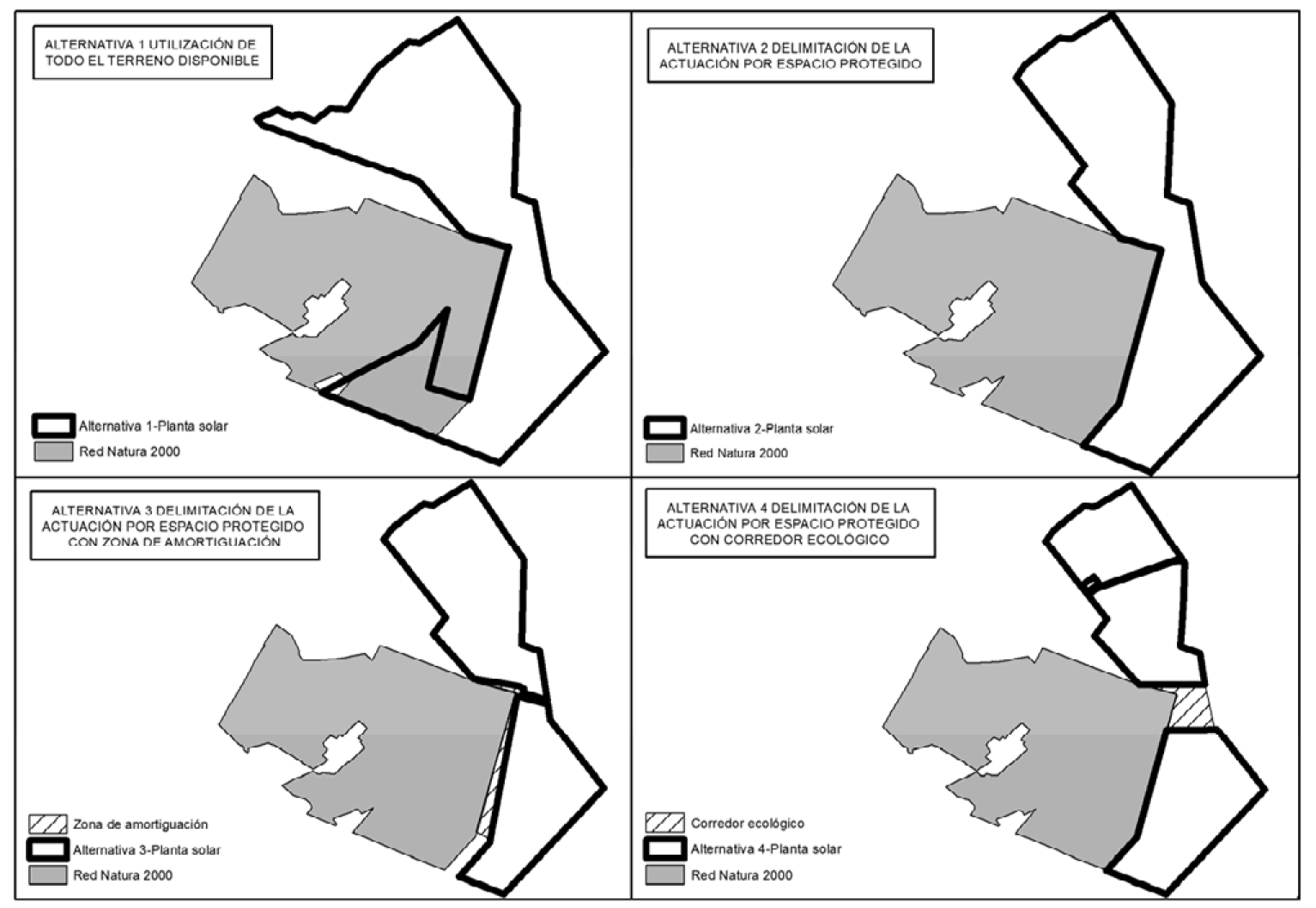 ALTERNATIVA 1 UTILIZACIÓN DE TODO EL TERRENO DISPONIBLE

Alternativa 1-Planta solar
Red Natura 2000

ALTERNATIVA 2 DELIMITACIÓN DE LA ACTUACIÓN POR ESPACIO PROTEGIDO

Alternativa 2-Planta solar
Red Natura 2000

ALTERNATIVA 3 DELIMITACIÓN DE LA ACTUACIÓN POR ESPACIO PROTEGIDO CON ZONA DE AMORTIGUACIÓN

Zona de amortiguación
Alternativa 3-Planta solar
Red Natura 2000

ALTERNATIVA 4 DELIMITACIÓN DE LA ACTUACIÓN POR ESPACIO PROTEGIDO CON CORREDOR ECOLÓGICO

Corredor ecológico
Alternativa 4-Planta solar
Red Natura 2000